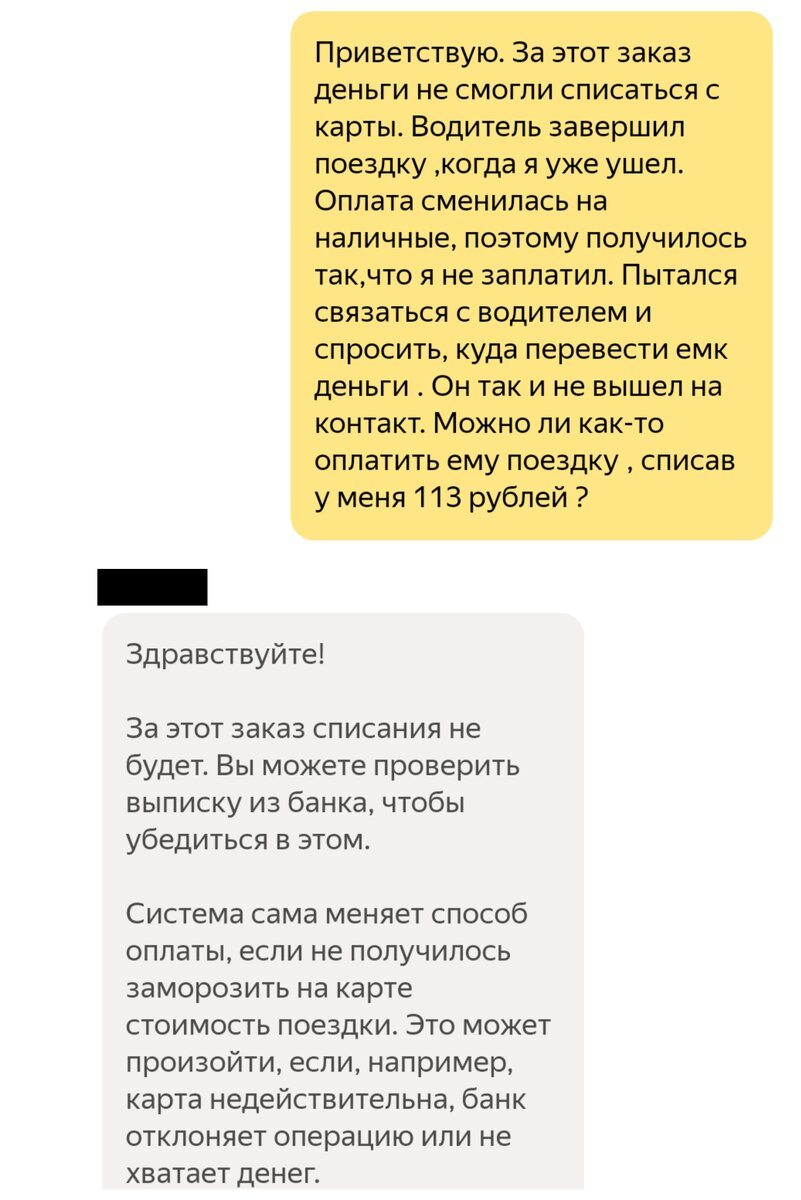 Приветствую. За этот заказ деньги не смогли списаться с карты. Водитель завершил поездку ,когда я уже ушел. Оплата сменилась на наличные, поэтому получилось так,что я не заплатил. Пытался связаться с водителем и спросить, куда перевести емк деньги . Он так и не вышел на контакт. Можно ли как-то оплатить ему поездку , списав у меня 113 рублей ?

Здравствуйте!

За этот заказ списания не будет. Вы можете проверить выписку из банка, чтобы убедиться в этом.

Система сама меняет способ оплаты, если не получилось заморозить на карте стоимость поездки. Это может произойти, если, например, карта недействительна, банк отклоняет операцию или не хватает денег.